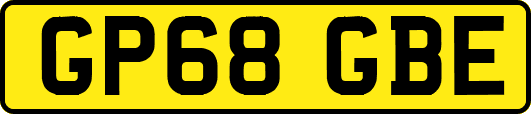 GP68 GBE